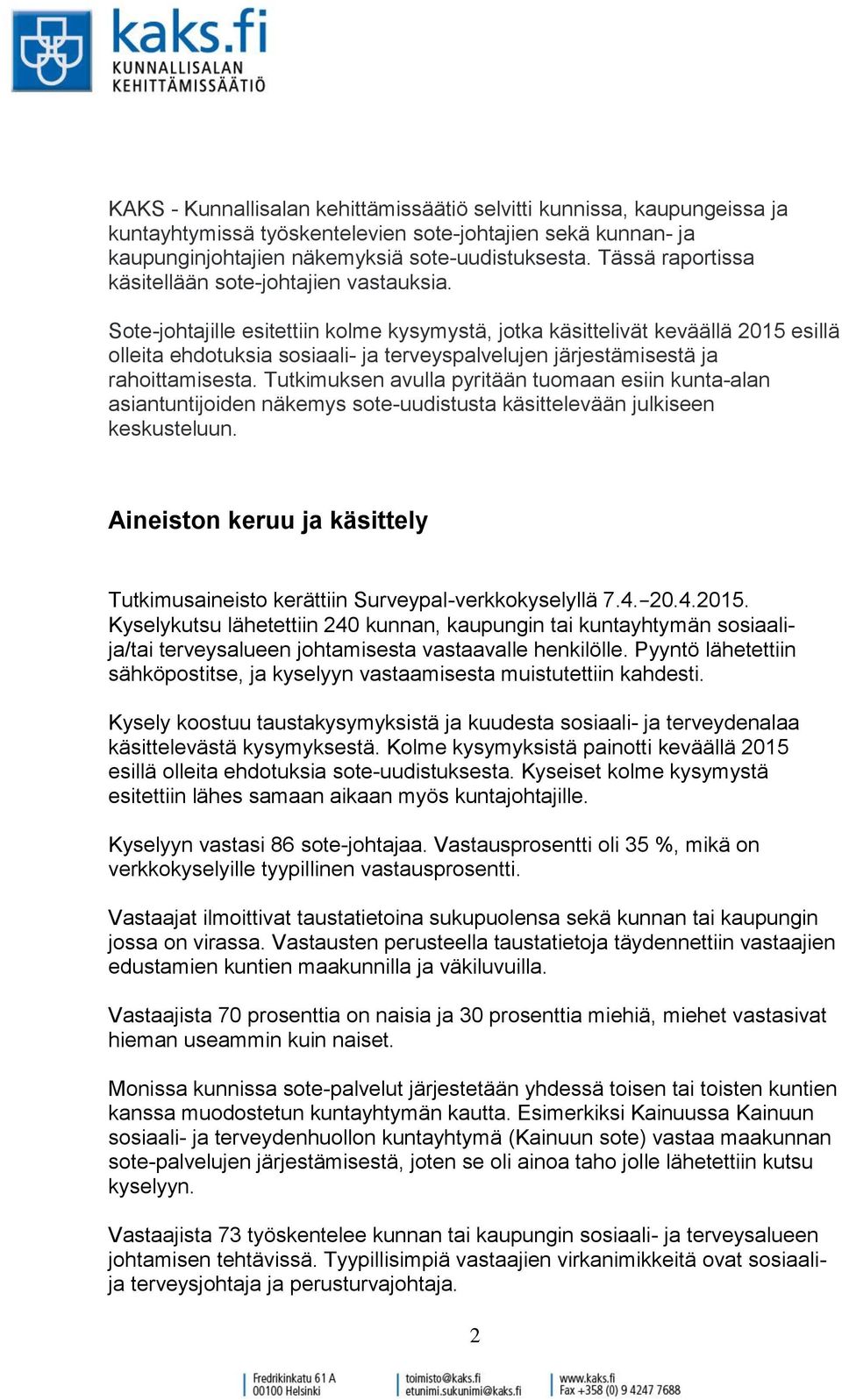 kaks.fi
KUNNALLISALAN KEHITTÄMISSÄÄTIÖ

KAKS - Kunnallisalan kehittämissäätiö selvitti kunnissa, kaupungeissa ja kuntayhtymissä työskentelevien sote-johtajien sekä kunnan- ja kaupunginjohtajien näkemyksiä sote-uudistuksesta. Tässä raportissa käsitellään sote-johtajien vastauksia.

Sote-johtajille esitettiin kolme kysymystä, jotka käsittelivät keväällä 2015 esillä olleita ehdotuksia sosiaali- ja terveyspalvelujen järjestämisestä ja rahoittamisesta. Tutkimuksen avulla pyritään tuomaan esiin kunta-alan asiantuntijoiden näkemys sote-uudistusta käsittelevään julkiseen keskusteluun.

Aineiston keruu ja käsittely

Tutkimusaineisto kerättiin Surveypal-verkkokyselyllä 7.4.–20.4.2015. Kyselykutsu lähetettiin 240 kunnan, kaupungin tai kuntayhtymän sosiaali- ja/tai terveysalueen johtamisesta vastaavalle henkilölle. Pyyntö lähetettiin sähköpostitse, ja kyselyyn vastaamisesta muistutettiin kahdesti.

Kysely koostuu taustakysymyksistä ja kuudesta sosiaali- ja terveydenalaa käsittelevästä kysymyksestä. Kolme kysymyksistä painotti keväällä 2015 esillä olleita ehdotuksia sote-uudistuksesta. Kyseiset kolme kysymystä esitettiin lähes samaan aikaan myös kuntajohtajille.

Kyselyyn vastasi 86 sote-johtajaa. Vastausprosentti oli 35 %, mikä on verkkokyselyille tyypillinen vastausprosentti.

Vastaajat ilmoittivat taustatietoina sukupuolensa sekä kunnan tai kaupungin jossa on virassa. Vastausten perusteella taustatietoja täydennettiin vastaajien edustamien kuntien maakunnilla ja väkiluvuilla.

Vastaajista 70 prosenttia on naisia ja 30 prosenttia miehiä, miehet vastasivat hieman useammin kuin naiset.

Monissa kunnissa sote-palvelut järjestetään yhdessä toisen tai toisten kuntien kanssa muodostetun kuntayhtymän kautta. Esimerkiksi Kainuussa Kainuun sosiaali- ja terveydenhuollon kuntayhtymä (Kainuun sote) vastaa maakunnan sote-palvelujen järjestämisestä, joten se oli ainoa taho jolle lähetettiin kutsu kyselyyn.

Vastaajista 73 työskentelee kunnan tai kaupungin sosiaali- ja terveysalueen johtamisen tehtävissä. Tyypillisimpiä vastaajien virkanimikkeitä ovat sosiaali- ja terveysjohtaja ja perusturvajohtaja.

2

Fredrikinkatu 61 A
00100 Helsinki
toimisto@kaks.fi
etunimi.sukunimi@kaks.fi
www.kaks.fi
Fax +358 (0) 9 4247 7688